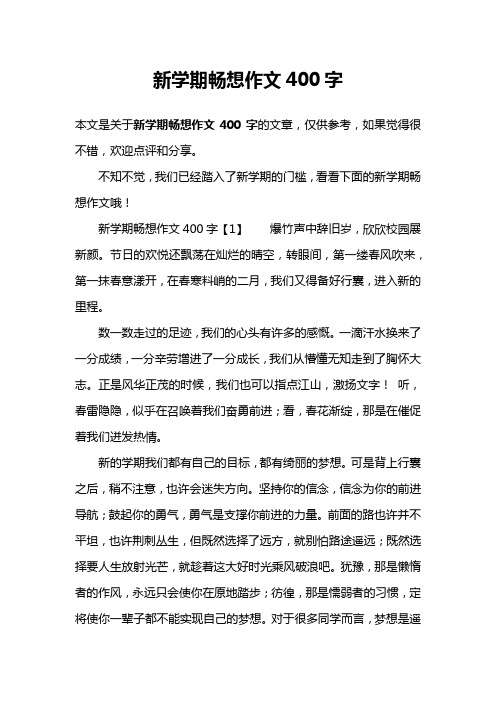 新学期畅想作文 400 字

本文是关于新学期畅想作文 400 字的文章，仅供参考，如果觉得很不错，欢迎点评和分享。

不知不觉，我们已经踏入了新学期的门槛，看看下面的新学期畅想作文哦！

新学期畅想作文 400 字【1】 爆竹声中辞旧岁，欣欣校园展新颜。节日的欢悦还飘荡在灿烂的晴空，转眼间，第一缕春风吹来，第一抹春意漾开，在春寒料峭的二月，我们又得备好行囊，进入新的里程。

数一数走过的足迹，我们的心头有许多的感慨。一滴汗水换来了一分成绩，一分辛劳增进了一分成长，我们从懵懂无知走到了胸怀大志。正是风华正茂的时候，我们也可以指点江山，激扬文字！ 听，春雷隐隐，似乎在召唤着我们奋勇前进；看，春花渐绽，那是在催促着我们迸发热情。

新的学期我们都有自己的目标，都有绮丽的梦想。可是背上行囊之后，稍不注意，也许会迷失方向。坚持你的信念，信念为你的前进导航；鼓起你的勇气，勇气是支撑你前进的力量。前面的路也许并不平坦，也许荆刺丛生，但既然选择了远方，就别怕路途遥远；既然选择要人生放射光芒，就趁着这大好时光乘风破浪吧。犹豫，那是懒惰者的作风，永远只会使你在原地踏步；彷徨，那是懦弱者的习惯，定将使你一辈子都不能实现自己的梦想。对于很多同学而言，梦想是遥